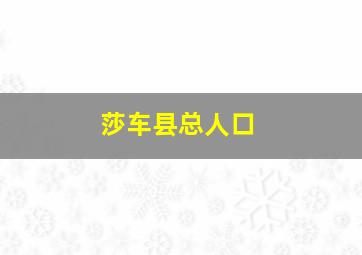 莎车县总人口